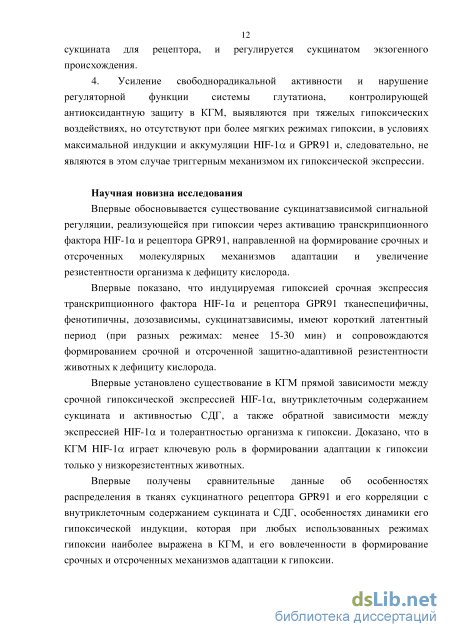 12

сукцината для рецептора, и регулируется сукцинатом экзогенного происхождения.

4. Усиление свободнорадикальной активности и нарушение регуляторной функции системы глутатиона, контролирующей антиоксидантную защиту в КГМ, выявляются при тяжелых гипоксических воздействиях, но отсутствуют при более мягких режимах гипоксии, в условиях максимальной индукции и аккумуляции HIF-1α и GPR91 и, следовательно, не являются в этом случае триггерным механизмом их гипоксической экспрессии.

Научная новизна исследования

Впервые обосновывается существование сукцинатзависимой сигнальной регуляции, реализующейся при гипоксии через активацию транскрипционного фактора HIF-1α и рецептора GPR91, направленной на формирование срочных и отсроченных молекулярных механизмов адаптации и увеличение резистентности организма к дефициту кислорода.

Впервые показано, что индуцируемая гипоксией срочная экспрессия транскрипционного фактора HIF-1α и рецептора GPR91 тканеспецифичны, фенотипичны, дозозависимы, сукцинатзависимы, имеют короткий латентный период (при разных режимах: менее 15-30 мин) и сопровождаются формированием срочной и отсроченной защитно-адаптивной резистентности животных к дефициту кислорода.

Впервые установлено существование в КГМ прямой зависимости между срочной гипоксической экспрессией HIF-1α, внутриклеточным содержанием сукцината и активностью СДГ, а также обратной зависимости между экспрессией HIF-1α и толерантностью организма к гипоксии. Доказано, что в КГМ HIF-1α играет ключевую роль в формировании адаптации к гипоксии только у низкорезистентных животных.

Впервые получены сравнительные данные об особенностях распределения в тканях сукцинатного рецептора GPR91 и его корреляции с внутриклеточным содержанием сукцината и СДГ, особенностях динамики его гипоксической индукции, которая при любых использованных режимах гипоксии наиболее выражена в КГМ, и его вовлеченности в формирование срочных и отсроченных механизмов адаптации к гипоксии.

dsLib.net
библиотека диссертаций